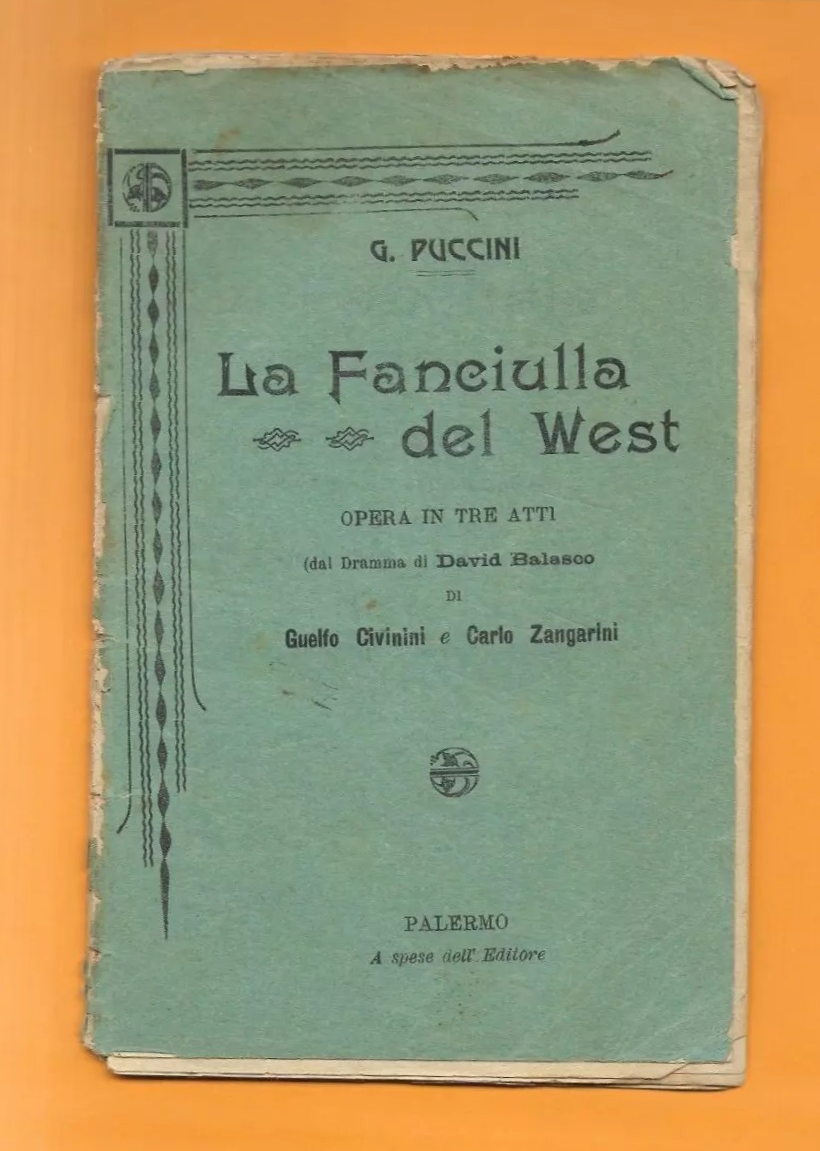 G. PUCCINI

La Fanciulla del West

OPERA IN TRE ATTI

(dal Dramma di David Balasco

DI

Guelfo Civinini e Carlo Zangarini

PALERMO

A spese dell' Editore